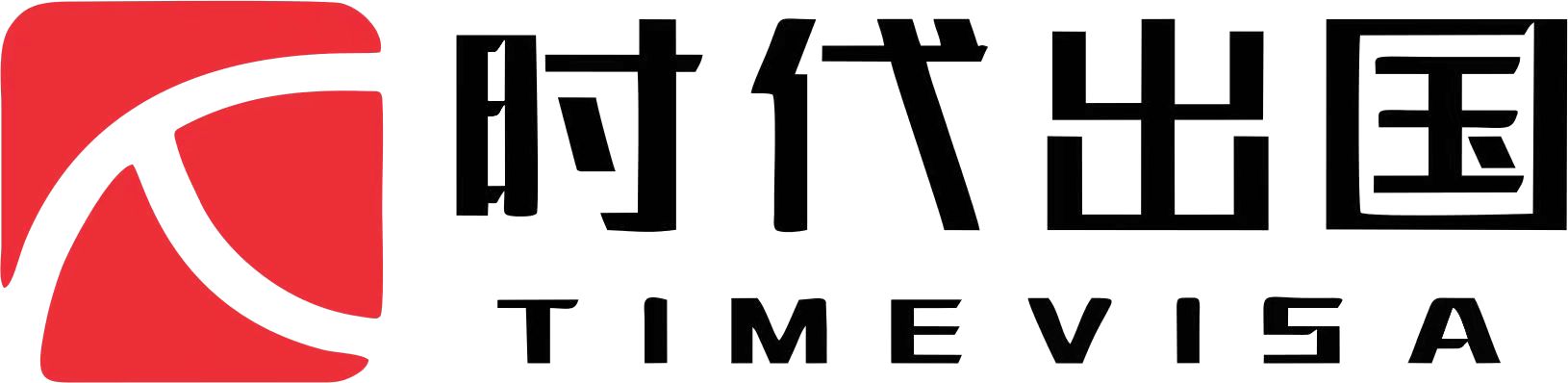 时代出国
TIMEVISA